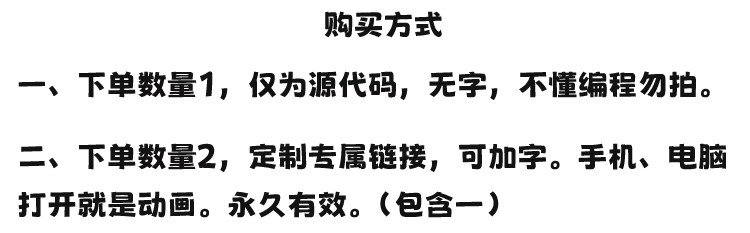 购买方式

一、下单数量1，仅为源代码，无字，不懂编程勿拍。

二、下单数量2，定制专属链接，可加字。手机、电脑打开就是动画。永久有效。（包含一）